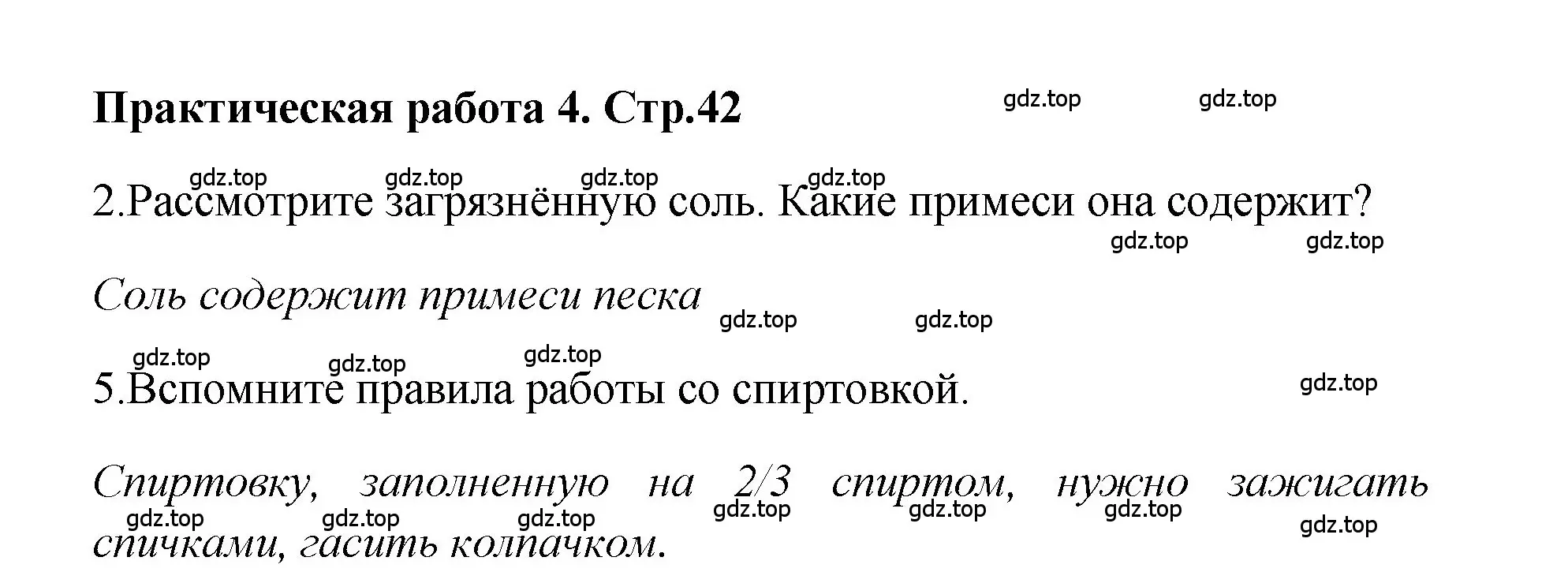 Практическая работа 4. Стр.42

gdz.top gdz.top

gdz.top gdz.top gdz.top gdz.top

2.Рассмотрите загрязнённую соль. Какие примеси она содержит?

gdz.top gdz.top

Соль содержит примеси песка

gdz.top gdz.top

gdz.top gdz.top gdz.top

5.Вспомните правила работы со спиртовкой.

gdz.top

Спиртовку, заполненную на 2/3 спиртом, нужно зажигать спичками, гасить колпачком.

gdz.top gdz.top gdz.top gdz.top gdz.top gdz.top gdz.top